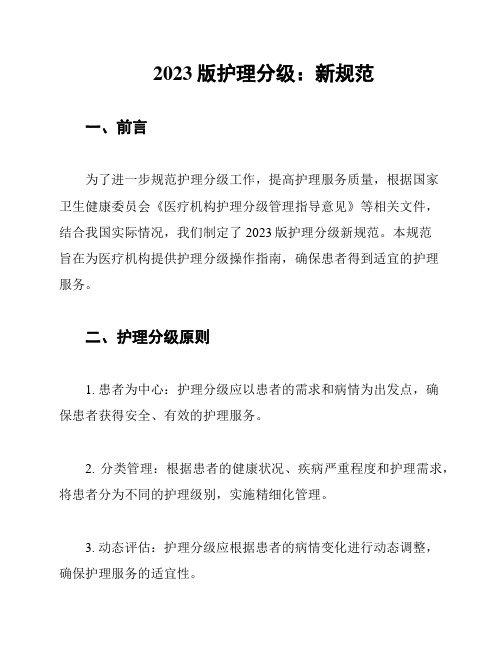 2023 版护理分级：新规范

一、前言

为了进一步规范护理分级工作，提高护理服务质量，根据国家卫生健康委员会《医疗机构护理分级管理指导意见》等相关文件，结合我国实际情况，我们制定了 2023 版护理分级新规范。本规范旨在为医疗机构提供护理分级操作指南，确保患者得到适宜的护理服务。

二、护理分级原则

1. 患者为中心：护理分级应以患者的需求和病情为出发点，确保患者获得安全、有效的护理服务。

2. 分类管理：根据患者的健康状况、疾病严重程度和护理需求，将患者分为不同的护理级别，实施精细化管理。

3. 动态评估：护理分级应根据患者的病情变化进行动态调整，确保护理服务的适宜性。